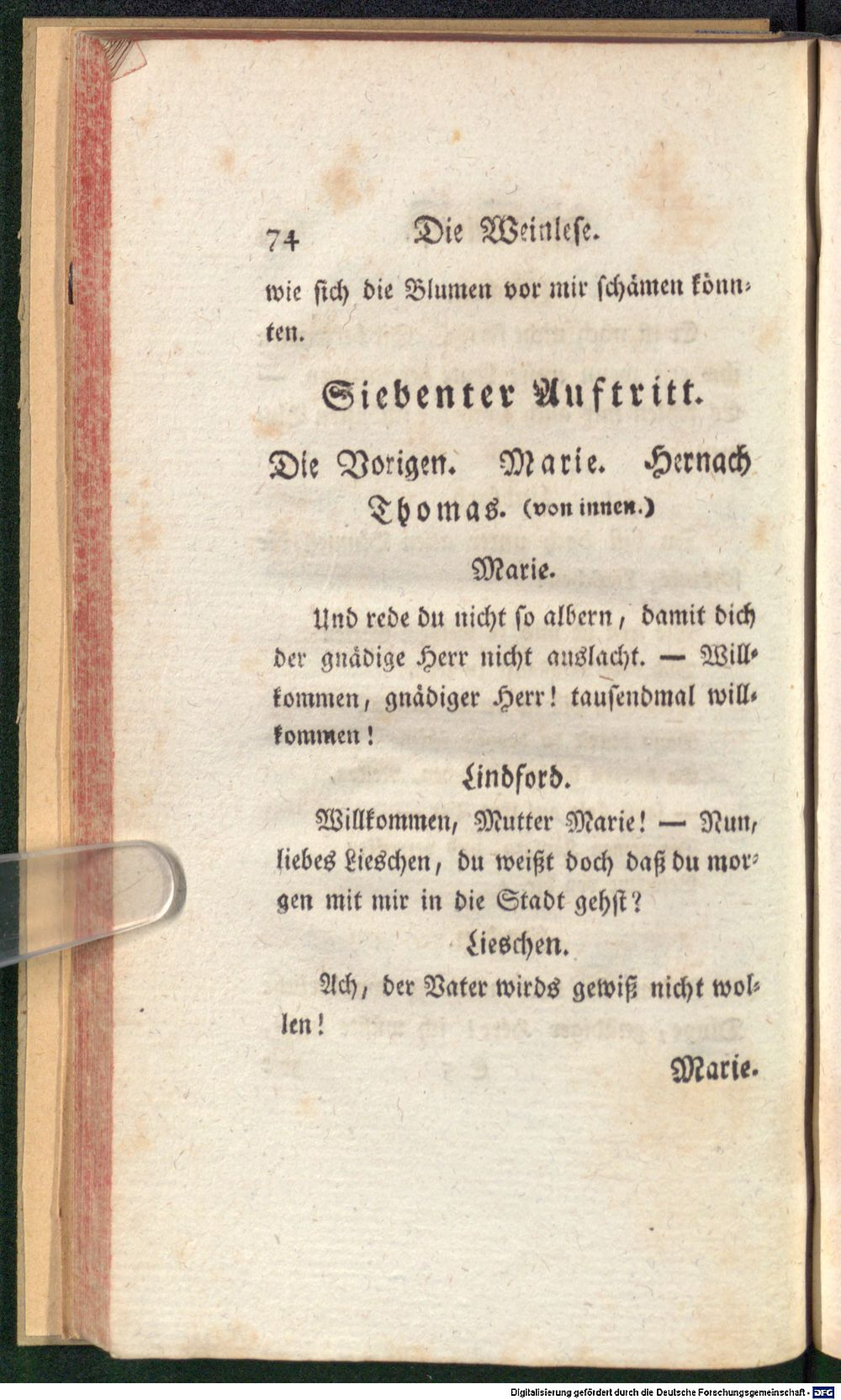 74 Die Weinlese.

wie sich die Blumen vor mir schämen könnten.

Siebenter Auftritt.

Die Vorigen. Marie. Hernach Thomas. (von innen.)

Marie.

Und rede du nicht so albern, damit dich der gnädige Herr nicht auslacht. — Willkommen, gnädiger Herr! tausendmal willkommen!

Lindford.

Willkommen, Mutter Marie! — Nun, liebes Lieschen, du weißt doch daß du morgen mit mir in die Stadt gehst?

Lieschen.

Ach, der Vater wirds gewiß nicht wollen!

Marie.

Digitalisierung gefördert durch die Deutsche Forschungsgemeinschaft - DFG